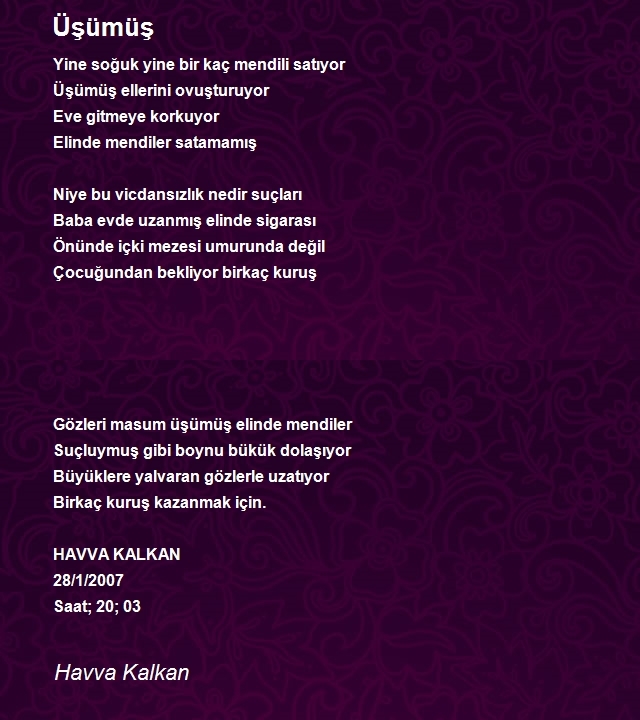 Üşümüş

Yine soğuk yine bir kaç mendili satıyor
Üşümüş ellerini ovuşturuyor
Eve gitmeye korkuyor
Elinde mendiler satamamış

Niye bu vicdansızlık nedir suçları
Baba evde uzanmış elinde sigarası
Önünde içki mezesi umurunda değil
Çocuğundan bekliyor birkaç kuruş

Gözleri masum üşümüş elinde mendiler
Suçluymuş gibi boynu bükük dolaşıyor
Büyüklere yalvaran gözlerle uzatıyor
Birkaç kuruş kazanmak için.

HAVVA KALKAN
28/1/2007
Saat; 20; 03

Havva Kalkan